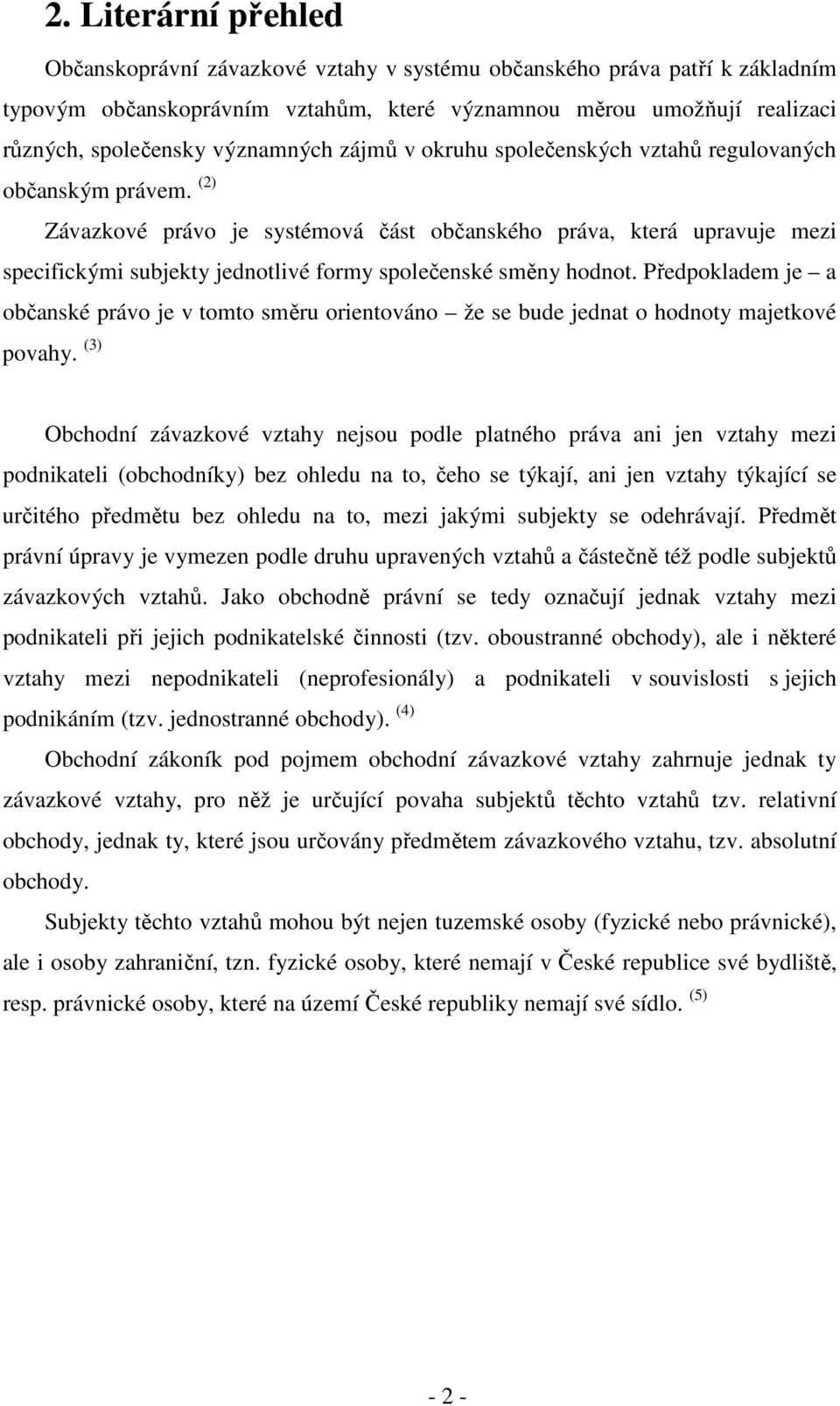 2. Literární přehled

Občanskoprávní závazkové vztahy v systému občanského práva patří k základním typovým občanskoprávním vztahům, které významnou měrou umožňují realizaci různých, společensky významných zájmů v okruhu společenských vztahů regulovaných občanským právem. $^{(2)}$

Závazkové právo je systémová část občanského práva, která upravuje mezi specifickými subjekty jednotlivé formy společenské směny hodnot. Předpokladem je – a občanské právo je v tomto směru orientováno – že se bude jednat o hodnoty majetkové povahy. $^{(3)}$

Obchodní závazkové vztahy nejsou podle platného práva ani jen vztahy mezi podnikateli (obchodníky) bez ohledu na to, čeho se týkají, ani jen vztahy týkající se určitého předmětu bez ohledu na to, mezi jakými subjekty se odehrávají. Předmět právní úpravy je vymezen podle druhu upravených vztahů a částečně též podle subjektů závazkových vztahů. Jako obchodně právní se tedy označují jednak vztahy mezi podnikateli při jejich podnikatelské činnosti (tzv. oboustranné obchody), ale i některé vztahy mezi nepodnikateli (neprofesionály) a podnikateli v souvislosti s jejich podnikáním (tzv. jednostranné obchody). $^{(4)}$

Obchodní zákoník pod pojmem obchodní závazkové vztahy zahrnuje jednak ty závazkové vztahy, pro něž je určující povaha subjektů těchto vztahů tzv. relativní obchody, jednak ty, které jsou určovány předmětem závazkového vztahu, tzv. absolutní obchody.

Subjekty těchto vztahů mohou být nejen tuzemské osoby (fyzické nebo právnické), ale i osoby zahraniční, tzn. fyzické osoby, které nemají v České republice své bydliště, resp. právnické osoby, které na území České republiky nemají své sídlo. $^{(5)}$

- 2 -